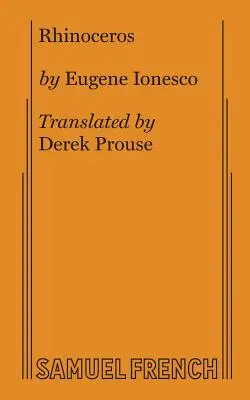 Rhinoceros

by Eugene Ionesco

Translated by
Derek Prouse

SAMUEL FRENCH